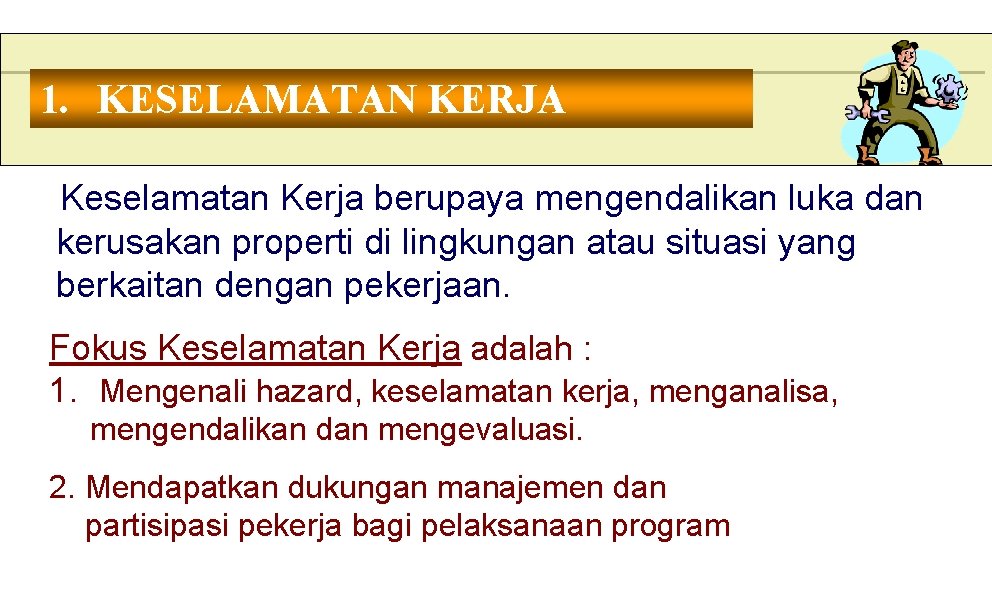 1. KESELAMATAN KERJA

Keselamatan Kerja berupaya mengendalikan luka dan kerusakan properti di lingkungan atau situasi yang berkaitan dengan pekerjaan.

Fokus Keselamatan Kerja adalah :

1. Mengenali hazard, keselamatan kerja, menganalisa, mengendalikan dan mengevaluasi.

2. Mendapatkan dukungan manajemen dan partisipasi pekerja bagi pelaksanaan program